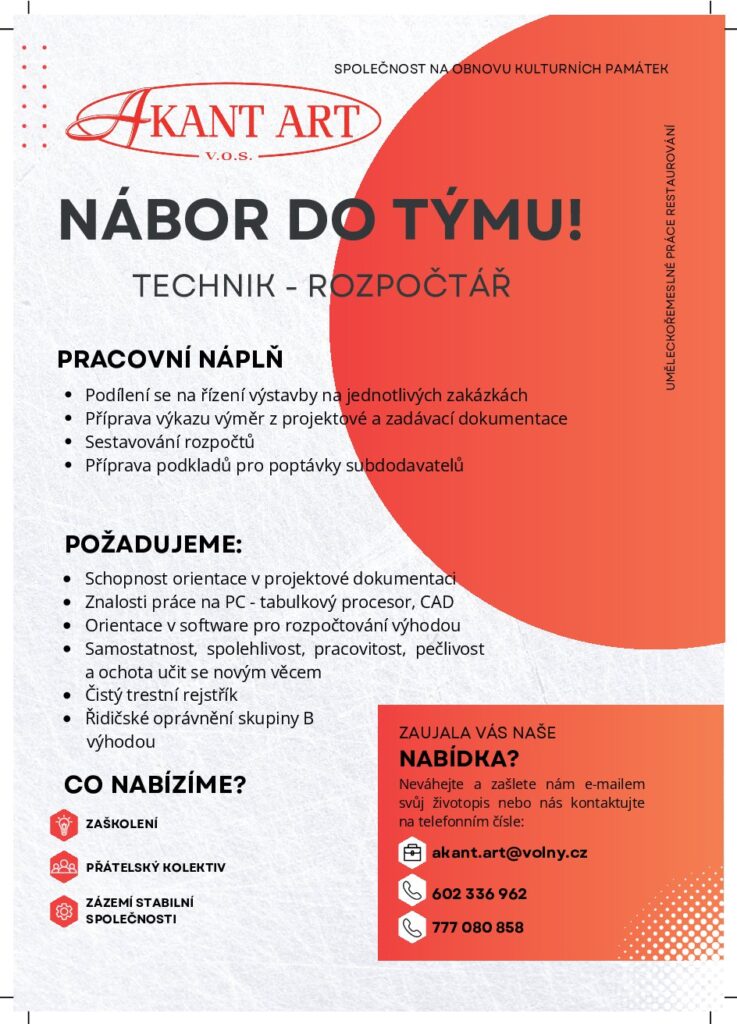 SPOLEČNOST NA OBNOVU KULTURNÍCH PAMÁTEK

AKANT ART
V.O.S.

UMĚLECKOŘEMESLNÉ PRÁCE RESTAUROVÁNÍ

NÁBOR DO TÝMU!

TECHNIK - ROZPOČTÁŘ

PRACOVNÍ NÁPLŇ

- Podílení se na řízení výstavby na jednotlivých zakázkách
- Příprava výkazu výměr z projektové a zadávací dokumentace
- Sestavování rozpočtů
- Příprava podkladů pro poptávky subdodavatelů

POŽADUJEME:

- Schopnost orientace v projektové dokumentaci
- Znalosti práce na PC - tabulkový procesor, CAD
- Orientace v software pro rozpočtování výhodou
- Samostatnost, spolehlivost, pracovitost, pečlivost a ochota učit se novým věcem
- Čistý trestní rejstřík
- Řidičské oprávnění skupiny B výhodou

CO NABÍZÍME?

ZAŠKOLENÍ

PŘÁTELSKÝ KOLEKTIV

ZÁZEMÍ STABILNÍ SPOLEČNOSTI

ZAUJALA VÁS NAŠE
NABÍDKA?

Neváhejte a zašlete nám e-mailem svůj životopis nebo nás kontaktujte na telefonním čísle:

akant.art@volny.cz

602 336 962

777 080 858